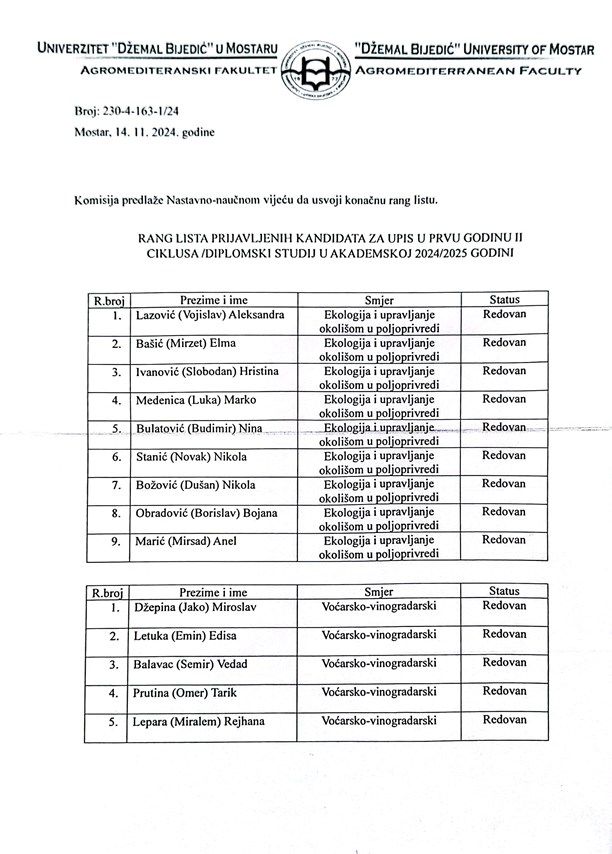 UNIVERZITET "DŽEMAL BIJEDIĆ" U MOSTARU
AGROMEDITERANSKI FAKULTET

"DŽEMAL BIJEDIĆ" UNIVERSITY OF MOSTAR
AGROMEDITERRANEAN FACULTY

Broj: 230-4-163-1/24
Mostar, 14. 11. 2024. godine

Komisija predlaže Nastavno-naučnom vijeću da usvoji konačnu rang listu.

RANG LISTA PRIJAVLJENIH KANDIDATA ZA UPIS U PRVU GODINU II CIKLUSA /DIPLOMSKI STUDIJ U AKADEMSKOJ 2024/2025 GODINI

| R.broj | Prezime i ime | Smjer | Status |
|---|---|---|---|
| 1. | Lazović (Vojislav) Aleksandra | Ekologija i upravljanje okolišom u poljoprivredi | Redovan |
| 2. | Bašić (Mirzet) Elma | Ekologija i upravljanje okolišom u poljoprivredi | Redovan |
| 3. | Ivanović (Slobodan) Hristina | Ekologija i upravljanje okolišom u poljoprivredi | Redovan |
| 4. | Medenica (Luka) Marko | Ekologija i upravljanje okolišom u poljoprivredi | Redovan |
| 5. | Bulatović (Budimir) Nina | Ekologija i upravljanje okolišom u poljoprivredi | Redovan |
| 6. | Stanić (Novak) Nikola | Ekologija i upravljanje okolišom u poljoprivredi | Redovan |
| 7. | Božović (Dušan) Nikola | Ekologija i upravljanje okolišom u poljoprivredi | Redovan |
| 8. | Obradović (Borislav) Bojana | Ekologija i upravljanje okolišom u poljoprivredi | Redovan |
| 9. | Marić (Mirsad) Anel | Ekologija i upravljanje okolišom u poljoprivredi | Redovan |

| R.broj | Prezime i ime | Smjer | Status |
|---|---|---|---|
| 1. | Džepina (Jako) Miroslav | Voćarsko-vinogradarski | Redovan |
| 2. | Letuka (Emin) Edisa | Voćarsko-vinogradarski | Redovan |
| 3. | Balavac (Semir) Vedad | Voćarsko-vinogradarski | Redovan |
| 4. | Prutina (Omer) Tarik | Voćarsko-vinogradarski | Redovan |
| 5. | Lepara (Miralem) Rejhana | Voćarsko-vinogradarski | Redovan |